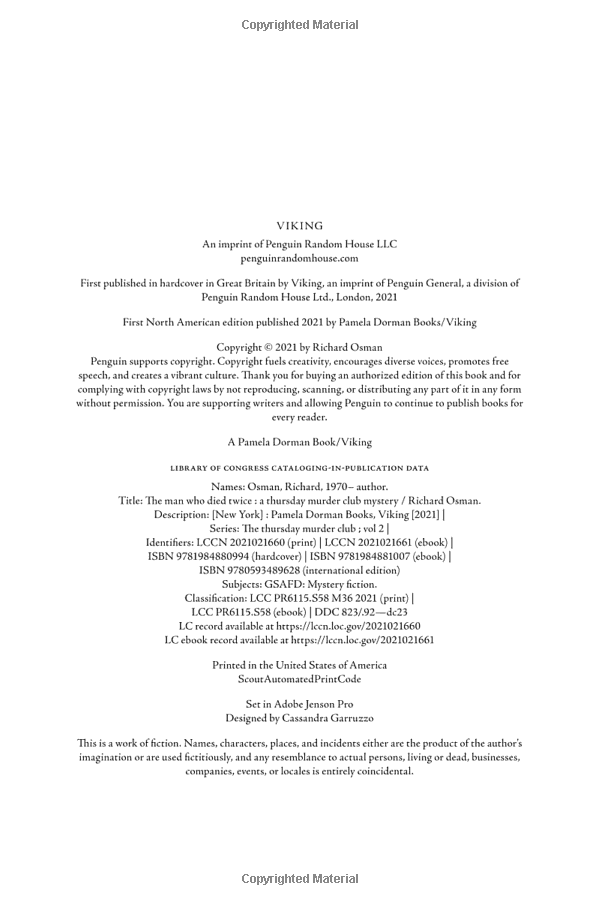 Copyrighted Material

VIKING
An imprint of Penguin Random House LLC
penguinrandomhouse.com

First published in hardcover in Great Britain by Viking, an imprint of Penguin General, a division of Penguin Random House Ltd., London, 2021

First North American edition published 2021 by Pamela Dorman Books/Viking

Copyright © 2021 by Richard Osman
Penguin supports copyright. Copyright fuels creativity, encourages diverse voices, promotes free speech, and creates a vibrant culture. Thank you for buying an authorized edition of this book and for complying with copyright laws by not reproducing, scanning, or distributing any part of it in any form without permission. You are supporting writers and allowing Penguin to continue to publish books for every reader.

A Pamela Dorman Book/Viking

LIBRARY OF CONGRESS CATALOGING-IN-PUBLICATION DATA

Names: Osman, Richard, 1970– author.
Title: The man who died twice : a thursday murder club mystery / Richard Osman.
Description: [New York] : Pamela Dorman Books, Viking [2021] |
Series: The thursday murder club ; vol 2 |
Identifiers: LCCN 2021021660 (print) | LCCN 2021021661 (ebook) |
ISBN 9781984880994 (hardcover) | ISBN 9781984881007 (ebook) |
ISBN 9780593489628 (international edition)
Subjects: GSAFD: Mystery fiction.
Classification: LCC PR6115.S58 M36 2021 (print) |
LCC PR6115.S58 (ebook) | DDC 823/.92—dc23
LC record available at https://lccn.loc.gov/2021021660
LC ebook record available at https://lccn.loc.gov/2021021661

Printed in the United States of America
ScoutAutomatedPrintCode

Set in Adobe Jenson Pro
Designed by Cassandra Garruzzo

This is a work of fiction. Names, characters, places, and incidents either are the product of the author's imagination or are used fictitiously, and any resemblance to actual persons, living or dead, businesses, companies, events, or locales is entirely coincidental.

Copyrighted Material